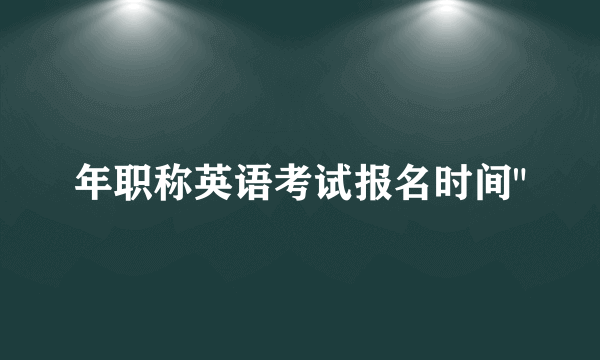 年职称英语考试报名时间"